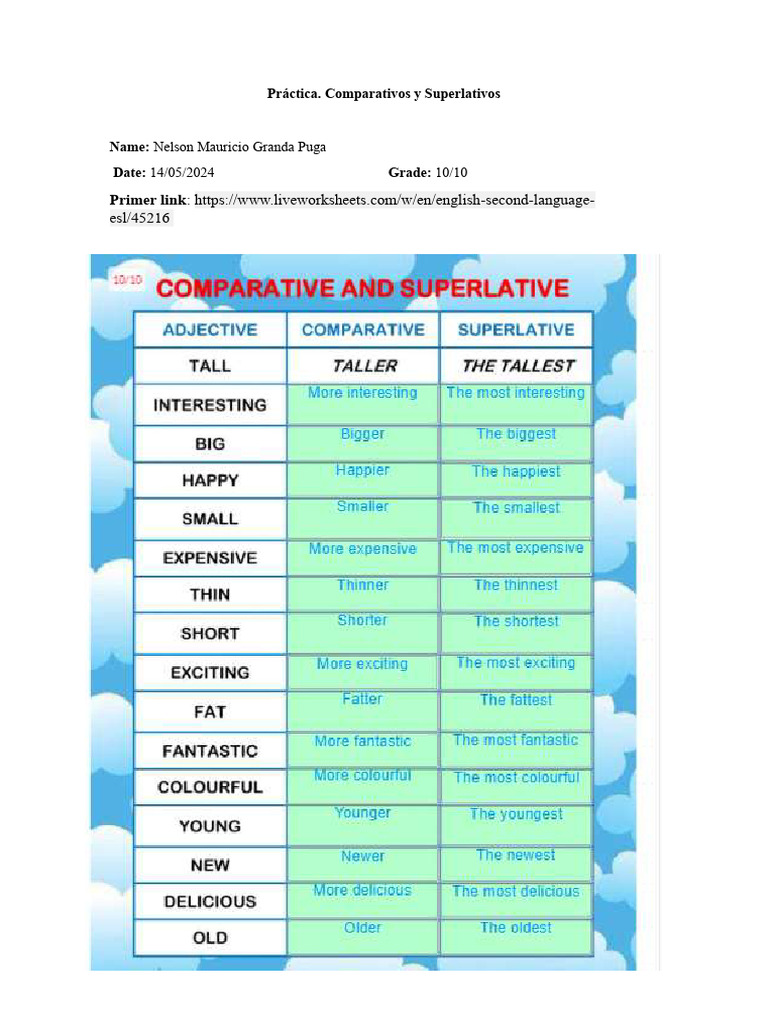 Práctica. Comparativos y Superlativos

Name: Nelson Mauricio Granda Puga

Date: 14/05/2024 Grade: 10/10

Primer link: https://www.liveworksheets.com/w/en/english-second-language-esl/45216

10/10

COMPARATIVE AND SUPERLATIVE

| ADJECTIVE | COMPARATIVE | SUPERLATIVE |
|---|---|---|
| TALL | TALLER | THE TALLEST |
| INTERESTING | More interesting | The most interesting |
| BIG | Bigger | The biggest |
| HAPPY | Happier | The happiest |
| SMALL | Smaller | The smallest |
| EXPENSIVE | More expensive | The most expensive |
| THIN | Thinner | The thinnest |
| SHORT | Shorter | The shortest |
| EXCITING | More exciting | The most exciting |
| FAT | Fatter | The fattest |
| FANTASTIC | More fantastic | The most fantastic |
| COLOURFUL | More colourful | The most colourful |
| YOUNG | Younger | The youngest |
| NEW | Newer | The newest |
| DELICIOUS | More delicious | The most delicious |
| OLD | Older | The oldest |